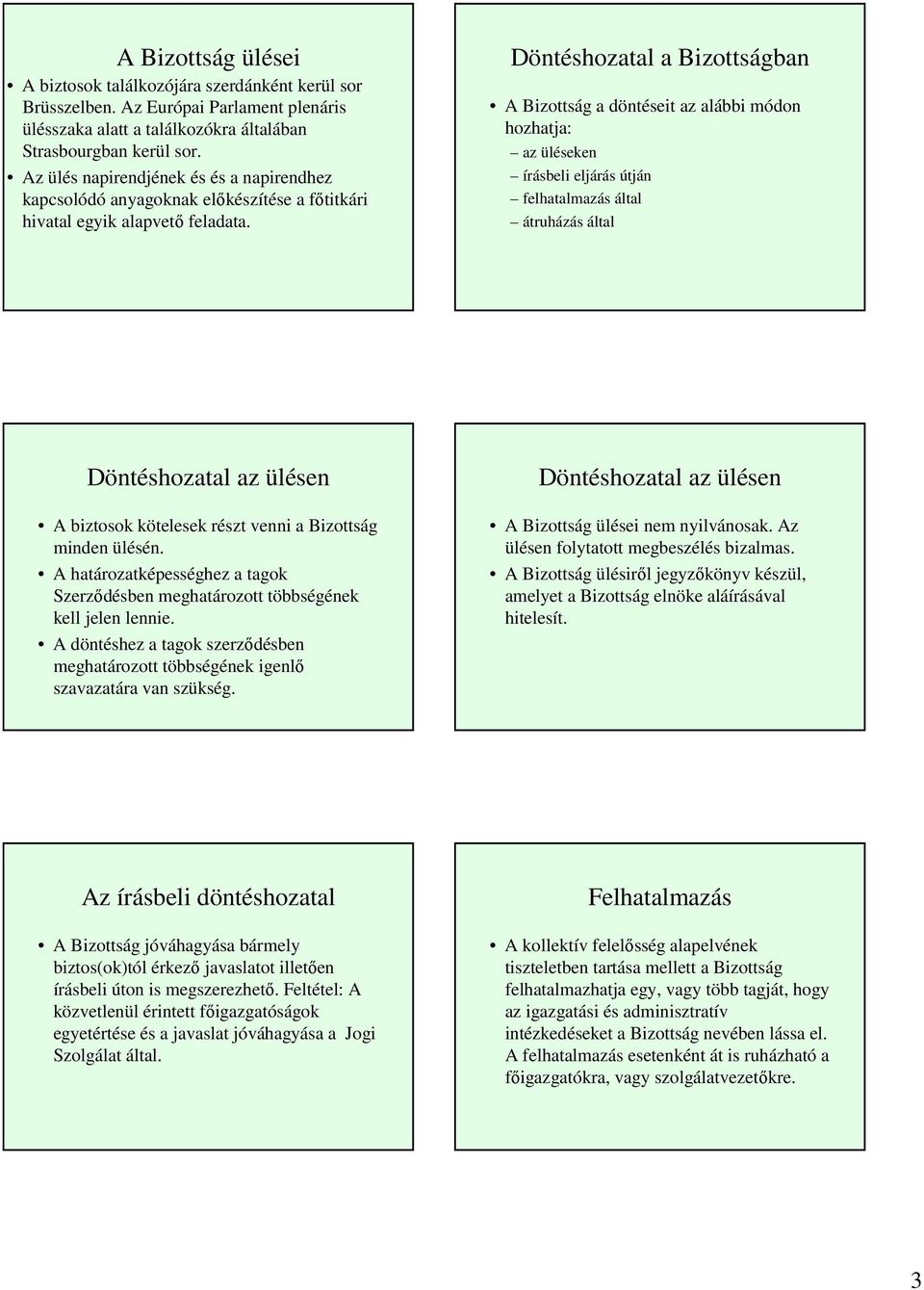 A Bizottság ülései

• A biztosok találkozójára szerdánként kerül sor Brüsszelben. Az Európai Parlament plenáris ülésszaka alatt a találkozókra általában Strasbourgban kerül sor.
• Az ülés napirendjének és és a napirendhez kapcsolódó anyagoknak előkészítése a főtitkári hivatal egyik alapvető feladata.

Döntéshozatal a Bizottságban

• A Bizottság a döntéseit az alábbi módon hozhatja:
– az üléseken
– írásbeli eljárás útján
– felhatalmazás által
– átruházás által

Döntéshozatal az ülésen

• A biztosok kötelesek részt venni a Bizottság minden ülésén.
• A határozatképességhez a tagok Szerződésben meghatározott többségének kell jelen lennie.
• A döntéshez a tagok szerződésben meghatározott többségének igenlő szavazatára van szükség.

Döntéshozatal az ülésen

• A Bizottság ülései nem nyilvánosak. Az ülésen folytatott megbeszélés bizalmas.
• A Bizottság ülésiről jegyzőkönyv készül, amelyet a Bizottság elnöke aláírásával hitelesít.

Az írásbeli döntéshozatal

• A Bizottság jóváhagyása bármely biztos(ok)tól érkező javaslatot illetően írásbeli úton is megszerezhető. Feltétel: A közvetlenül érintett főigazgatóságok egyetértése és a javaslat jóváhagyása a Jogi Szolgálat által.

Felhatalmazás

• A kollektív felelősség alapelvének tiszteletben tartása mellett a Bizottság felhatalmazhatja egy, vagy több tagját, hogy az igazgatási és adminisztratív intézkedéseket a Bizottság nevében lássa el. A felhatalmazás esetenként át is ruházható a főigazgatókra, vagy szolgálatvezetőkre.

3